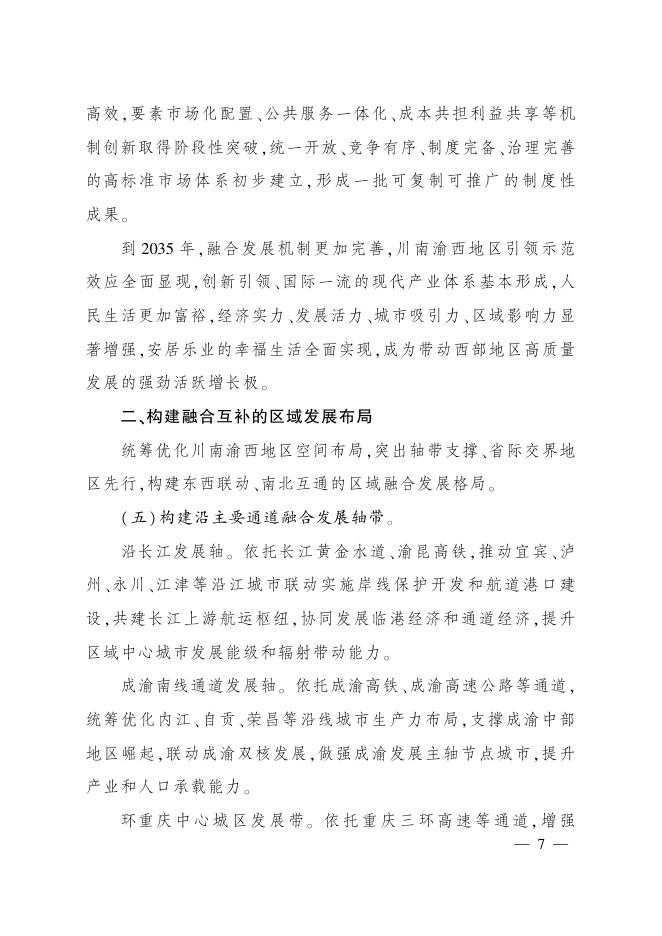 高效,要素市场化配置、公共服务一体化、成本共担利益共享等机制创新取得阶段性突破,统一开放、竞争有序、制度完备、治理完善的高标准市场体系初步建立,形成一批可复制可推广的制度性成果。

到 2035 年,融合发展机制更加完善,川南渝西地区引领示范效应全面显现,创新引领、国际一流的现代产业体系基本形成,人民生活更加富裕,经济实力、发展活力、城市吸引力、区域影响力显著增强,安居乐业的幸福生活全面实现,成为带动西部地区高质量发展的强劲活跃增长极。

二、构建融合互补的区域发展布局

统筹优化川南渝西地区空间布局,突出轴带支撑、省际交界地区先行,构建东西联动、南北互通的区域融合发展格局。

(五)构建沿主要通道融合发展轴带。

沿长江发展轴。依托长江黄金水道、渝昆高铁,推动宜宾、泸州、永川、江津等沿江城市联动实施岸线保护开发和航道港口建设,共建长江上游航运枢纽,协同发展临港经济和通道经济,提升区域中心城市发展能级和辐射带动能力。

成渝南线通道发展轴。依托成渝高铁、成渝高速公路等通道,统筹优化内江、自贡、荣昌等沿线城市生产力布局,支撑成渝中部地区崛起,联动成渝双核发展,做强成渝发展主轴节点城市,提升产业和人口承载能力。

环重庆中心城区发展带。依托重庆三环高速等通道,增强

— 7 —